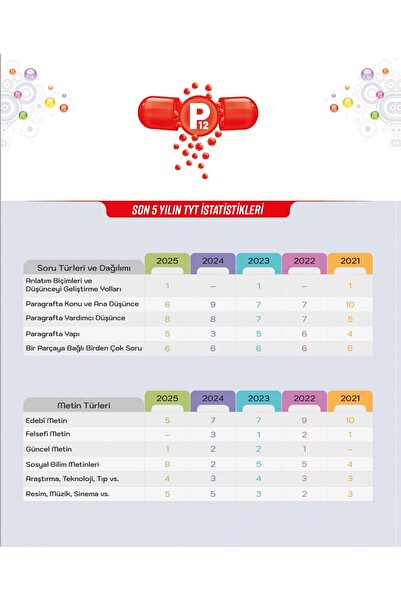 P12

SON 5 YILIN TYT İSTATİSTİKLERİ

| Soru Türleri ve Dağılımı | 2025 | 2024 | 2023 | 2022 | 2021 |
|---|---|---|---|---|---|
| Anlatım Biçimleri ve Düşünceyi Geliştirme Yolları | 1 | – | 1 | – | 1 |
| Paragrafta Konu ve Ana Düşünce | 6 | 9 | 7 | 7 | 10 |
| Paragrafta Yardımcı Düşünce | 8 | 8 | 7 | 7 | 5 |
| Paragrafta Yapı | 5 | 3 | 5 | 6 | 4 |
| Bir Parçaya Bağlı Birden Çok Soru | 6 | 6 | 6 | 6 | 6 |

| Metin Türleri | 2025 | 2024 | 2023 | 2022 | 2021 |
|---|---|---|---|---|---|
| Edebî Metin | 5 | 7 | 7 | 9 | 10 |
| Felsefi Metin | – | 3 | 1 | 2 | 1 |
| Güncel Metin | 1 | 2 | 2 | 1 | – |
| Sosyal Bilim Metinleri | 8 | 2 | 5 | 5 | 4 |
| Araştırma, Teknoloji, Tıp vs. | 4 | 3 | 4 | 3 | 3 |
| Resim, Müzik, Sinema vs. | 5 | 5 | 3 | 2 | 3 |